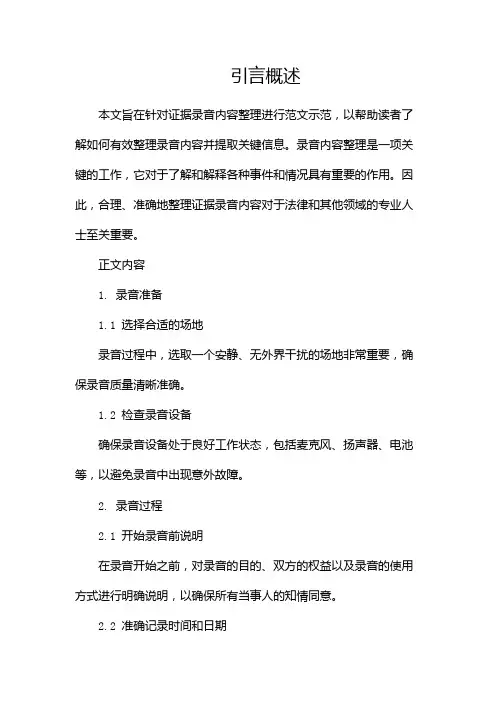 引言概述

本文旨在针对证据录音内容整理进行范文示范，以帮助读者了解如何有效整理录音内容并提取关键信息。录音内容整理是一项关键的工作，它对于了解和解释各种事件和情况具有重要的作用。因此，合理、准确地整理证据录音内容对于法律和其他领域的专业人士至关重要。

正文内容

1. 录音准备

1.1 选择合适的场地

录音过程中，选取一个安静、无外界干扰的场地非常重要，确保录音质量清晰准确。

1.2 检查录音设备

确保录音设备处于良好工作状态，包括麦克风、扬声器、电池等，以避免录音中出现意外故障。

2. 录音过程

2.1 开始录音前说明

在录音开始之前，对录音的目的、双方的权益以及录音的使用方式进行明确说明，以确保所有当事人的知情同意。

2.2 准确记录时间和日期